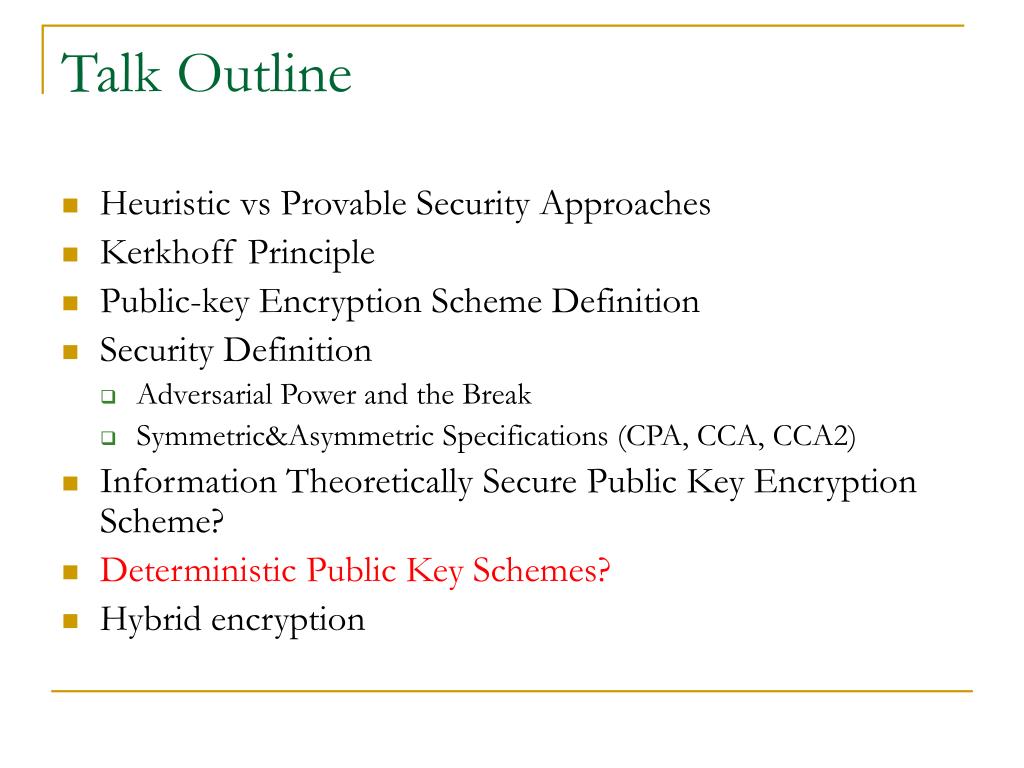 Talk Outline

- Heuristic vs Provable Security Approaches
- Kerkhoff Principle
- Public-key Encryption Scheme Definition
- Security Definition
  - Adversarial Power and the Break
  - Symmetric&Asymmetric Specifications (CPA, CCA, CCA2)
- Information Theoretically Secure Public Key Encryption Scheme?
- Deterministic Public Key Schemes?
- Hybrid encryption